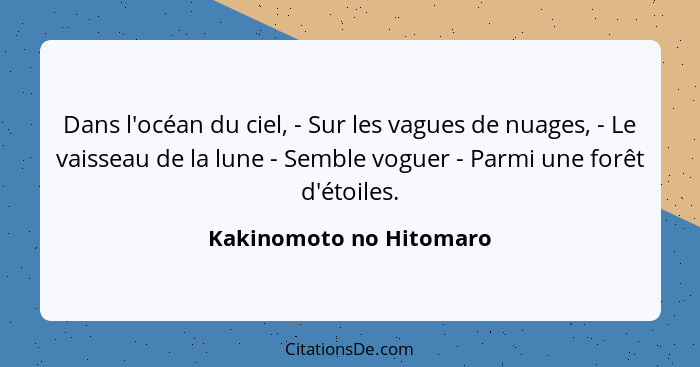 Dans l'océan du ciel, - Sur les vagues de nuages, - Le vaisseau de la lune - Semble voguer - Parmi une forêt d'étoiles.

Kakinomoto no Hitomaro

CitationsDe.com